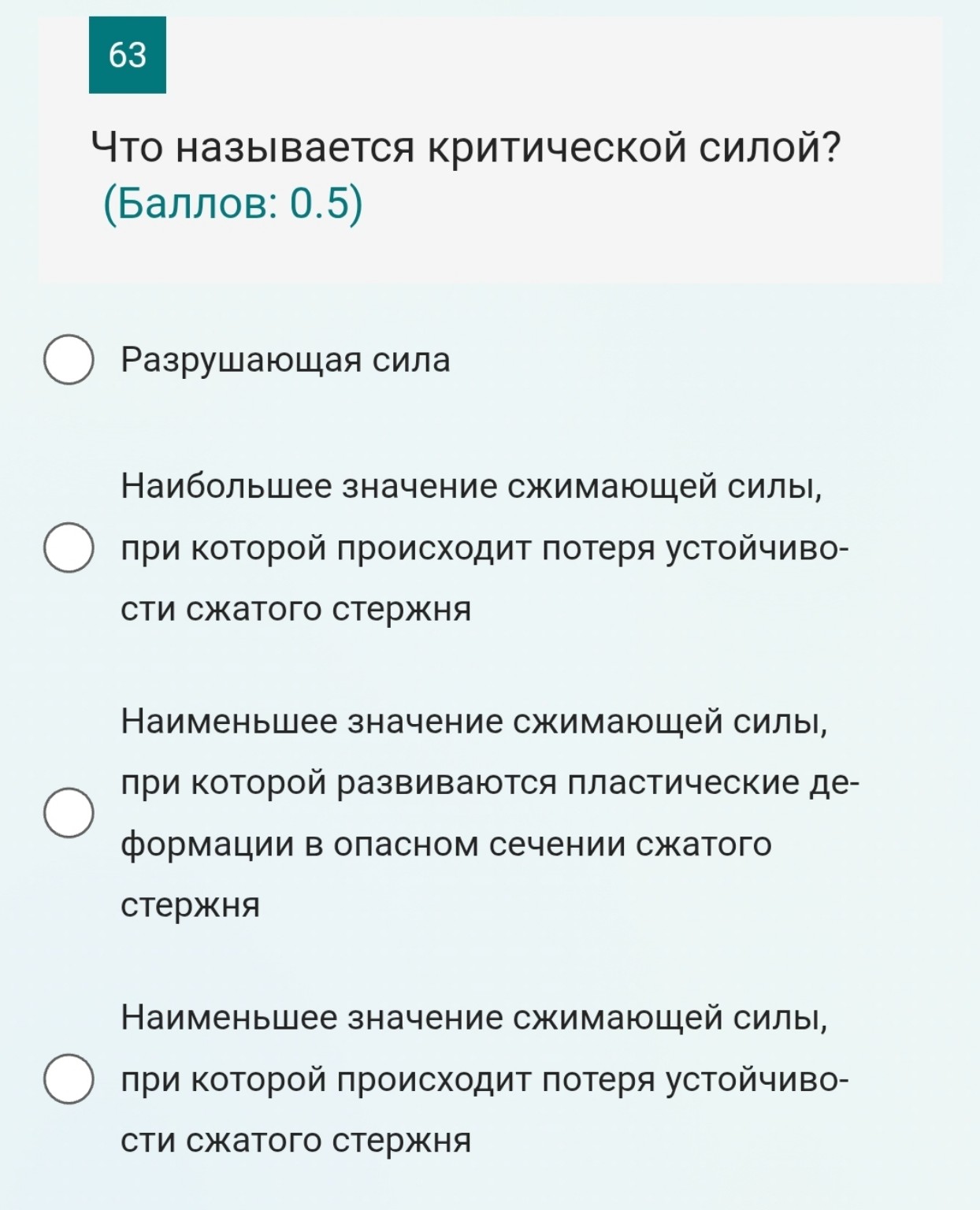 63

Что называется критической силой?
(Баллов: 0.5)

Разрушающая сила

Наибольшее значение сжимающей силы, при которой происходит потеря устойчивости сжатого стержня

Наименьшее значение сжимающей силы, при которой развиваются пластические деформации в опасном сечении сжатого стержня

Наименьшее значение сжимающей силы, при которой происходит потеря устойчивости сжатого стержня